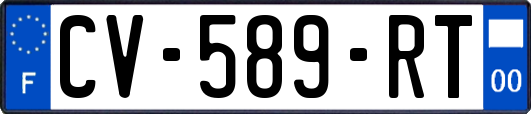 F
CV-589-RT
00